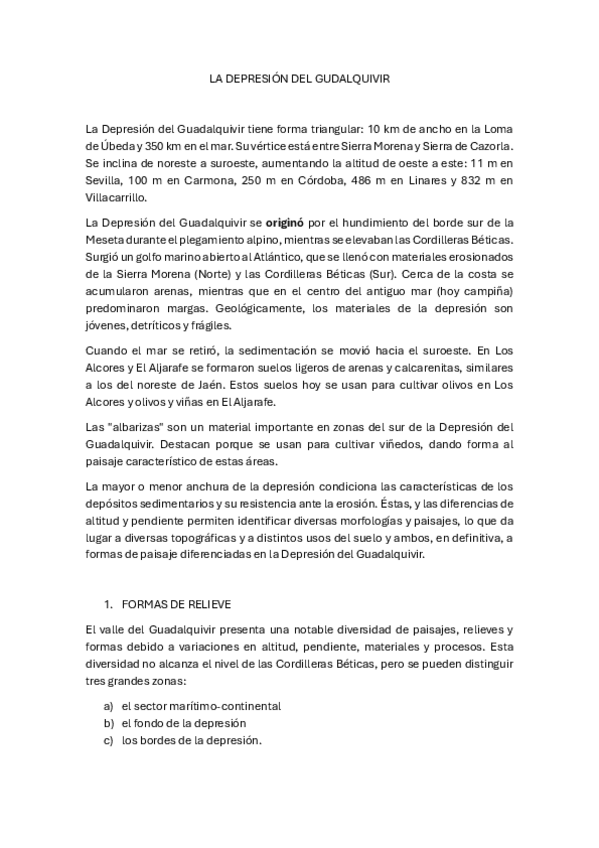 LA DEPRESIÓN DEL GUDALQUIVIR

La Depresión del Guadalquivir tiene forma triangular: 10 km de ancho en la Loma de Úbeda y 350 km en el mar. Su vértice está entre Sierra Morena y Sierra de Cazorla. Se inclina de noreste a suroeste, aumentando la altitud de oeste a este: 11 m en Sevilla, 100 m en Carmona, 250 m en Córdoba, 486 m en Linares y 832 m en Villacarrillo.

La Depresión del Guadalquivir se originó por el hundimiento del borde sur de la Meseta durante el plegamiento alpino, mientras se elevaban las Cordilleras Béticas. Surgió un golfo marino abierto al Atlántico, que se llenó con materiales erosionados de la Sierra Morena (Norte) y las Cordilleras Béticas (Sur). Cerca de la costa se acumularon arenas, mientras que en el centro del antiguo mar (hoy campiña) predominaron margas. Geológicamente, los materiales de la depresión son jóvenes, detríticos y frágiles.

Cuando el mar se retiró, la sedimentación se movió hacia el suroeste. En Los Alcores y El Aljarafe se formaron suelos ligeros de arenas y calcarenitas, similares a los del noreste de Jaén. Estos suelos hoy se usan para cultivar olivos en Los Alcores y olivos y viñas en El Aljarafe.

Las "albarizas" son un material importante en zonas del sur de la Depresión del Guadalquivir. Destacan porque se usan para cultivar viñedos, dando forma al paisaje característico de estas áreas.

La mayor o menor anchura de la depresión condiciona las características de los depósitos sedimentarios y su resistencia ante la erosión. Éstas, y las diferencias de altitud y pendiente permiten identificar diversas morfologías y paisajes, lo que da lugar a diversas topográficas y a distintos usos del suelo y ambos, en definitiva, a formas de paisaje diferenciadas en la Depresión del Guadalquivir.

1. FORMAS DE RELIEVE

El valle del Guadalquivir presenta una notable diversidad de paisajes, relieves y formas debido a variaciones en altitud, pendiente, materiales y procesos. Esta diversidad no alcanza el nivel de las Cordilleras Béticas, pero se pueden distinguir tres grandes zonas:

a) el sector marítimo-continental
b) el fondo de la depresión
c) los bordes de la depresión.